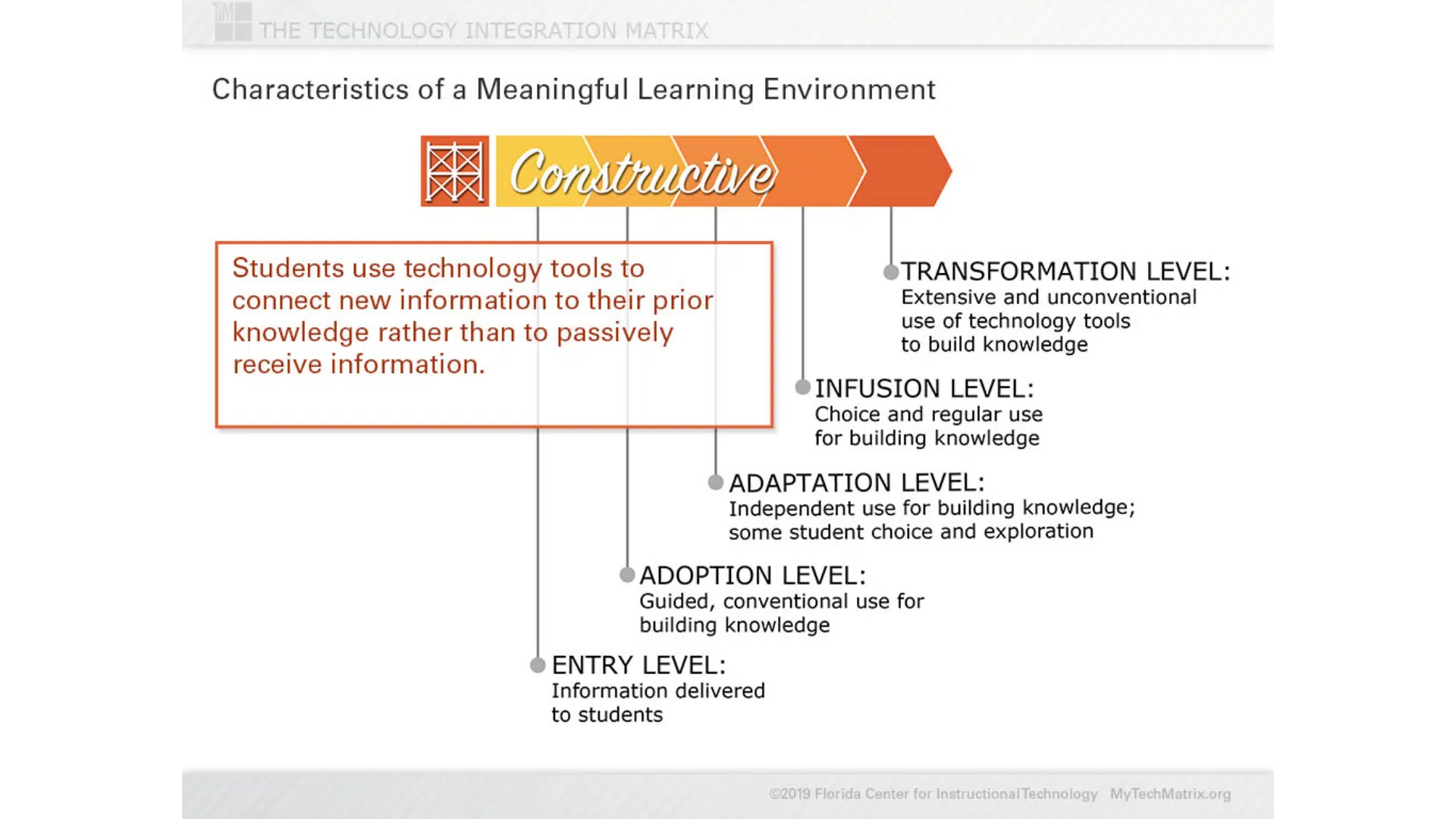 TIM THE TECHNOLOGY INTEGRATION MATRIX

Characteristics of a Meaningful Learning Environment

Constructive

Students use technology tools to connect new information to their prior knowledge rather than to passively receive information.

TRANSFORMATION LEVEL:
Extensive and unconventional use of technology tools to build knowledge

INFUSION LEVEL:
Choice and regular use for building knowledge

ADAPTATION LEVEL:
Independent use for building knowledge; some student choice and exploration

ADOPTION LEVEL:
Guided, conventional use for building knowledge

ENTRY LEVEL:
Information delivered to students

©2019 Florida Center for Instructional Technology MyTechMatrix.org